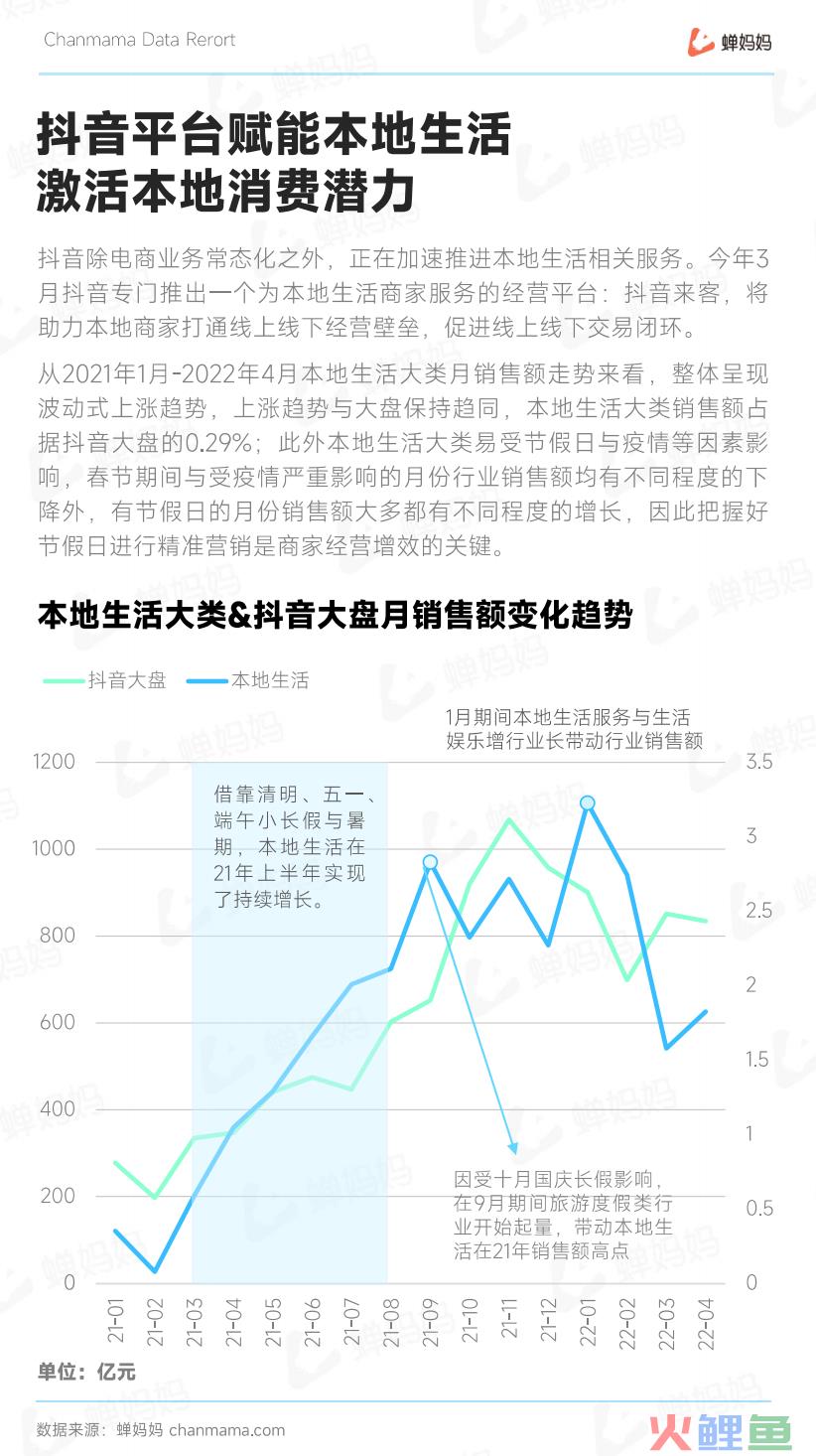 Chanmama Data Rerort

蝉妈妈

抖音平台赋能本地生活
激活本地消费潜力

抖音除电商业务常态化之外，正在加速推进本地生活相关服务。今年3月抖音专门推出一个为本地生活商家服务的经营平台：抖音来客，将助力本地商家打通线上线下经营壁垒，促进线上线下交易闭环。

从2021年1月-2022年4月本地生活大类月销售额走势来看，整体呈现波动式上涨趋势，上涨趋势与大盘保持趋同，本地生活大类销售额占据抖音大盘的0.29%；此外本地生活大类易受节假日与疫情等因素影响，春节期间与受疫情严重影响的月份行业销售额均有不同程度的下降外，有节假日的月份销售额大多都有不同程度的增长，因此把握好节假日进行精准营销是商家经营增效的关键。

本地生活大类&抖音大盘月销售额变化趋势

抖音大盘 本地生活

1月期间本地生活服务与生活娱乐增行业长带动行业销售额

借靠清明、五一、端午小长假与暑期，本地生活在21年上半年实现了持续增长。

因受十月国庆长假影响，在9月期间旅游度假类行业开始起量，带动本地生活在21年销售额高点

1200
1000
800
600
400
200
0

3.5
3
2.5
2
1.5
1
0.5
0

21-01 21-02 21-03 21-04 21-05 21-06 21-07 21-08 21-09 21-10 21-11 21-12 22-01 22-02 22-03 22-04

单位：亿元

数据来源：蝉妈妈 chanmama.com

火鲤鱼